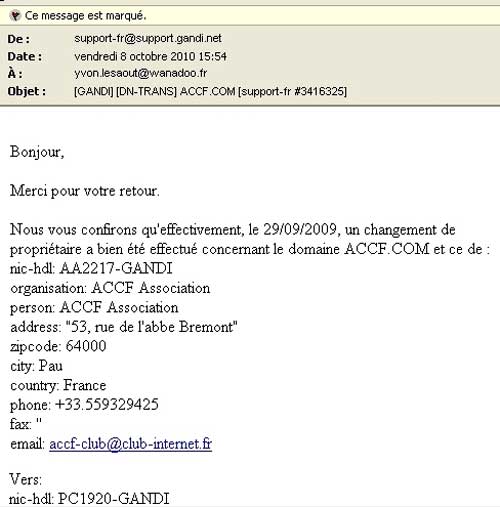 Ce message est marqué.

De : support-fr@support.gandi.net
Date : vendredi 8 octobre 2010 15:54
À : yvon.lesaout@wanadoo.fr
Objet : [GANDI] [DN-TRANS] ACCF.COM [support-fr #3416325]

Bonjour,

Merci pour votre retour.

Nous vous confirons qu'effectivement, le 29/09/2009, un changement de propriétaire a bien été effectué concernant le domaine ACCF.COM et ce de :
nic-hdl: AA2217-GANDI
organisation: ACCF Association
person: ACCF Association
address: "53, rue de l'abbe Bremont"
zipcode: 64000
city: Pau
country: France
phone: +33.559329425
fax: ''
email: accf-club@club-internet.fr

Vers:
nic-hdl: PC1920-GANDI